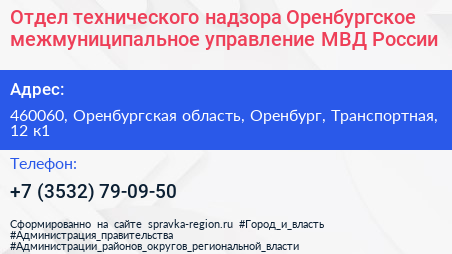 Отдел технического надзора Оренбургское межмуниципальное управление МВД России

Адрес:

460060, Оренбургская область, Оренбург, Транспортная, 12 к1

Телефон:

+7 (3532) 79-09-50

Сформированно на сайте spravka-region.ru #Город_и_власть #Администрация_правительства #Администрации_районов_округов_региональной_власти